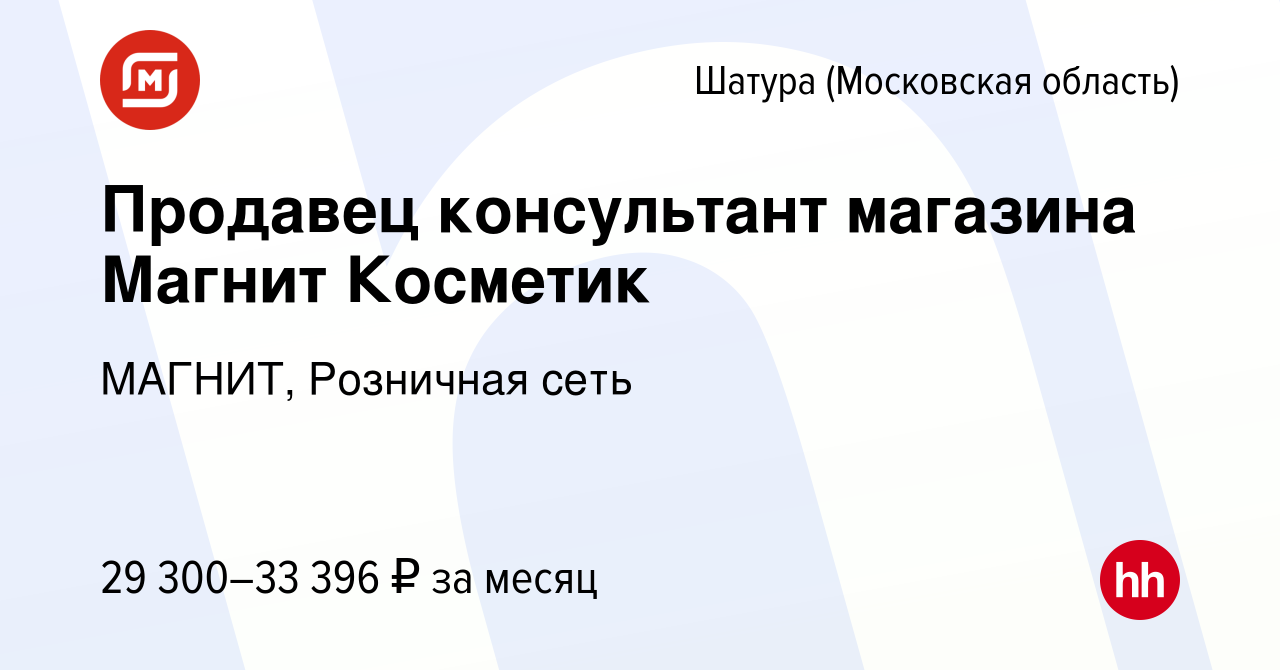 Шатура (Московская область)

Продавец консультант магазина Магнит Косметик

МАГНИТ, Розничная сеть

29 300–33 396 ₽ за месяц

hh